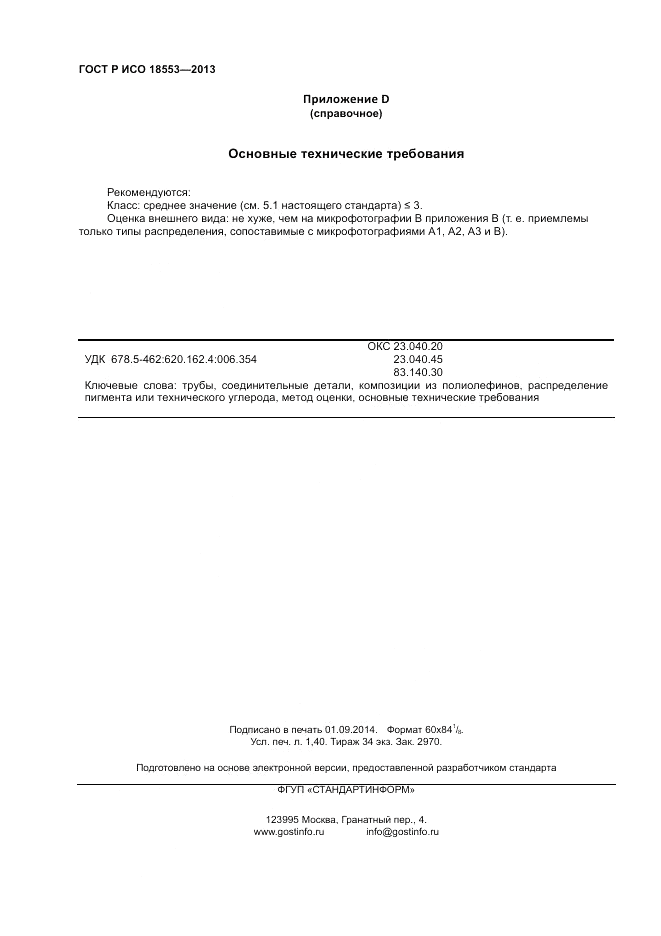 ГОСТ Р ИСО 18553—2013

Приложение D
(справочное)

Основные технические требования

Рекомендуются:
Класс: среднее значение (см. 5.1 настоящего стандарта) ≤ 3.
Оценка внешнего вида: не хуже, чем на микрофотографии В приложения В (т. е. приемлемы только типы распределения, сопоставимые с микрофотографиями А1, А2, А3 и В).

УДК 678.5-462:620.162.4:006.354 ОКС 23.040.20
23.040.45
83.140.30

Ключевые слова: трубы, соединительные детали, композиции из полиолефинов, распределение пигмента или технического углерода, метод оценки, основные технические требования

Подписано в печать 01.09.2014. Формат $60x84^1/_8$.
Усл. печ. л. 1,40. Тираж 34 экз. Зак. 2970.

Подготовлено на основе электронной версии, предоставленной разработчиком стандарта

ФГУП «СТАНДАРТИНФОРМ»

123995 Москва, Гранатный пер., 4.
www.gostinfo.ru info@gostinfo.ru